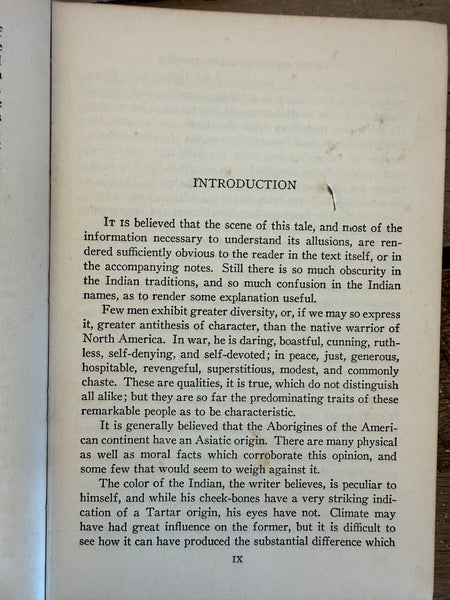 INTRODUCTION

It is believed that the scene of this tale, and most of the information necessary to understand its allusions, are rendered sufficiently obvious to the reader in the text itself, or in the accompanying notes. Still there is so much obscurity in the Indian traditions, and so much confusion in the Indian names, as to render some explanation useful.

Few men exhibit greater diversity, or, if we may so express it, greater antithesis of character, than the native warrior of North America. In war, he is daring, boastful, cunning, ruthless, self-denying, and self-devoted; in peace, just, generous, hospitable, revengeful, superstitious, modest, and commonly chaste. These are qualities, it is true, which do not distinguish all alike; but they are so far the predominating traits of these remarkable people as to be characteristic.

It is generally believed that the Aborigines of the American continent have an Asiatic origin. There are many physical as well as moral facts which corroborate this opinion, and some few that would seem to weigh against it.

The color of the Indian, the writer believes, is peculiar to himself, and while his cheek-bones have a very striking indication of a Tartar origin, his eyes have not. Climate may have had great influence on the former, but it is difficult to see how it can have produced the substantial difference which

IX